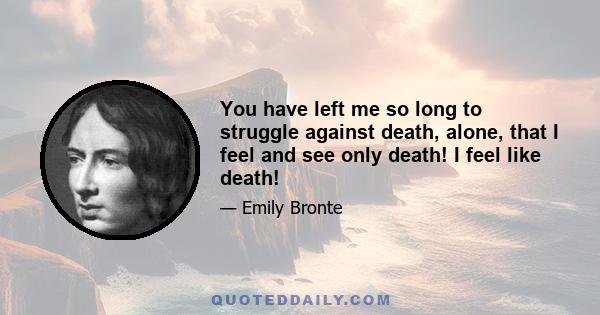 You have left me so long to struggle against death, alone, that I feel and see only death! I feel like death!

— Emily Bronte

QUOTEDDAILY.COM